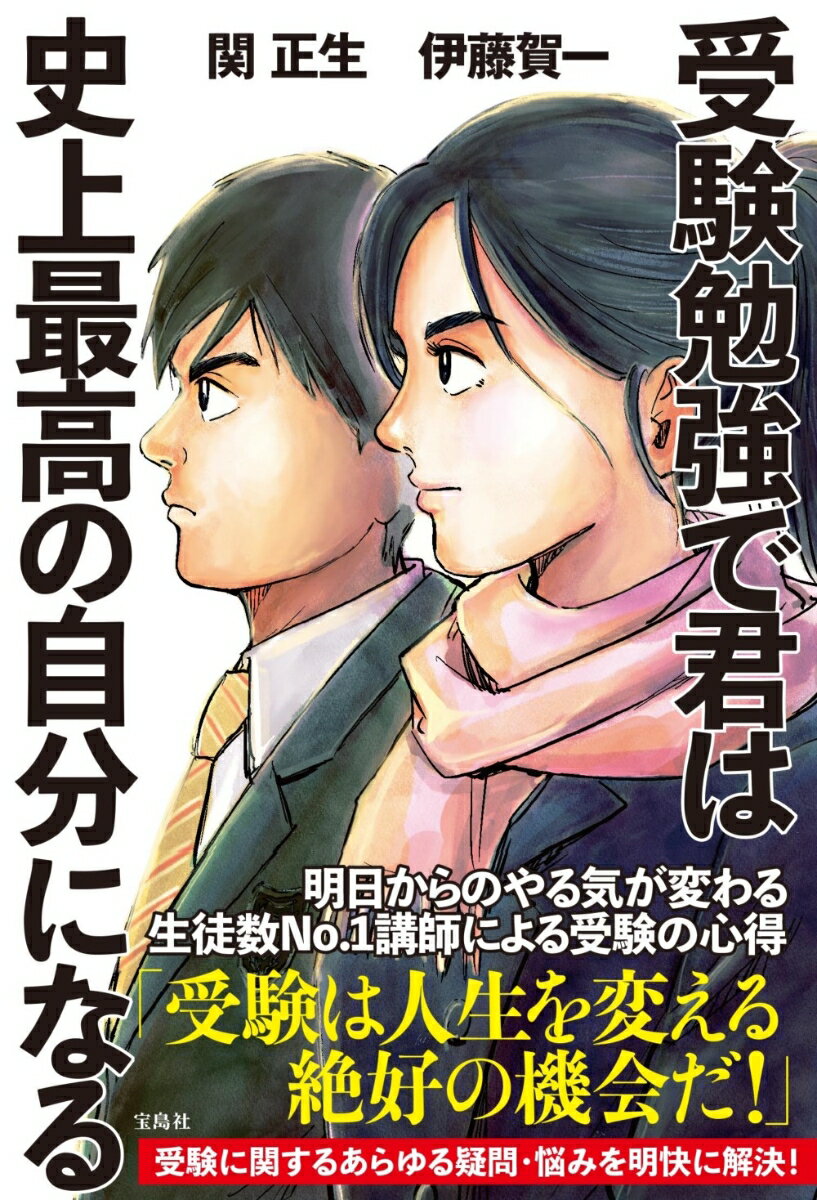 関 正生　伊藤賀一

受験勉強で君は
史上最高の自分になる

明日からのやる気が変わる
生徒数No.1講師による受験の心得

「受験は人生を変える
絶好の機会だ!」

宝島社

受験に関するあらゆる疑問・悩みを明快に解決!